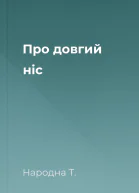 Про довгий ніс

Народна Т.